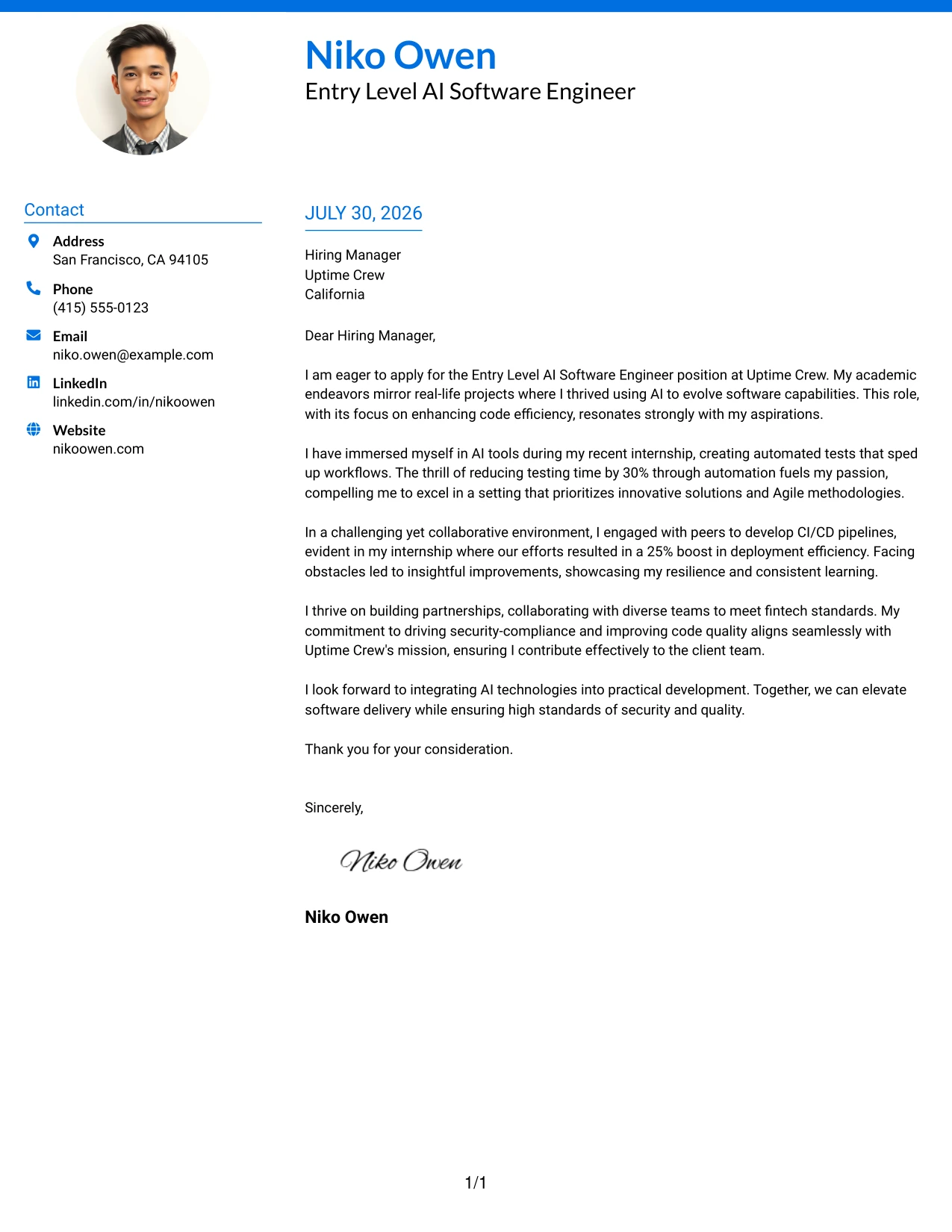 Niko Owen
Entry Level AI Software Engineer

Contact

Address
San Francisco, CA 94105

Phone
(415) 555-0123

Email
niko.owen@example.com

LinkedIn
linkedin.com/in/nikoowen

Website
nikoowen.com

JULY 30, 2026

Hiring Manager
Uptime Crew
California

Dear Hiring Manager,

I am eager to apply for the Entry Level AI Software Engineer position at Uptime Crew. My academic endeavors mirror real-life projects where I thrived using AI to evolve software capabilities. This role, with its focus on enhancing code efficiency, resonates strongly with my aspirations.

I have immersed myself in AI tools during my recent internship, creating automated tests that sped up workflows. The thrill of reducing testing time by 30% through automation fuels my passion, compelling me to excel in a setting that prioritizes innovative solutions and Agile methodologies.

In a challenging yet collaborative environment, I engaged with peers to develop CI/CD pipelines, evident in my internship where our efforts resulted in a 25% boost in deployment efficiency. Facing obstacles led to insightful improvements, showcasing my resilience and consistent learning.

I thrive on building partnerships, collaborating with diverse teams to meet fintech standards. My commitment to driving security-compliance and improving code quality aligns seamlessly with Uptime Crew's mission, ensuring I contribute effectively to the client team.

I look forward to integrating AI technologies into practical development. Together, we can elevate software delivery while ensuring high standards of security and quality.

Thank you for your consideration.

Sincerely,

Niko Owen

Niko Owen

1/1